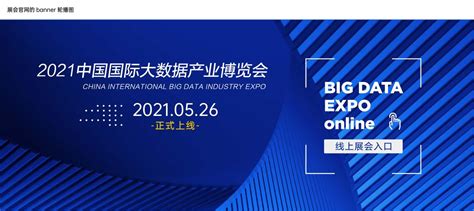 展会官网的 banner 轮播图

2021中国国际大数据产业博览会
CHINA INTERNATIONAL BIG DATA INDUSTRY EXPO

2021.05.26
-正式上线-

BIG DATA
EXPO
online

线上展会入口